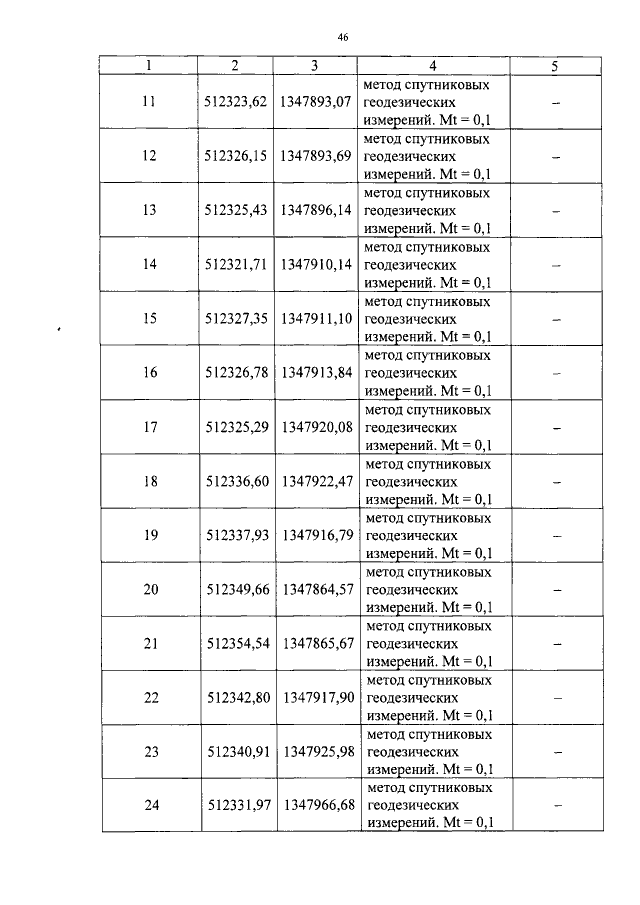 46

| 1 | 2 | 3 | 4 | 5 |
|---|---|---|---|---|
| 11 | 512323,62 | 1347893,07 | метод спутниковых геодезических измерений. Mt = 0,1 | – |
| 12 | 512326,15 | 1347893,69 | метод спутниковых геодезических измерений. Mt = 0,1 | – |
| 13 | 512325,43 | 1347896,14 | метод спутниковых геодезических измерений. Mt = 0,1 | – |
| 14 | 512321,71 | 1347910,14 | метод спутниковых геодезических измерений. Mt = 0,1 | – |
| 15 | 512327,35 | 1347911,10 | метод спутниковых геодезических измерений. Mt = 0,1 | – |
| 16 | 512326,78 | 1347913,84 | метод спутниковых геодезических измерений. Mt = 0,1 | – |
| 17 | 512325,29 | 1347920,08 | метод спутниковых геодезических измерений. Mt = 0,1 | – |
| 18 | 512336,60 | 1347922,47 | метод спутниковых геодезических измерений. Mt = 0,1 | – |
| 19 | 512337,93 | 1347916,79 | метод спутниковых геодезических измерений. Mt = 0,1 | – |
| 20 | 512349,66 | 1347864,57 | метод спутниковых геодезических измерений. Mt = 0,1 | – |
| 21 | 512354,54 | 1347865,67 | метод спутниковых геодезических измерений. Mt = 0,1 | – |
| 22 | 512342,80 | 1347917,90 | метод спутниковых геодезических измерений. Mt = 0,1 | – |
| 23 | 512340,91 | 1347925,98 | метод спутниковых геодезических измерений. Mt = 0,1 | – |
| 24 | 512331,97 | 1347966,68 | метод спутниковых геодезических измерений. Mt = 0,1 | – |